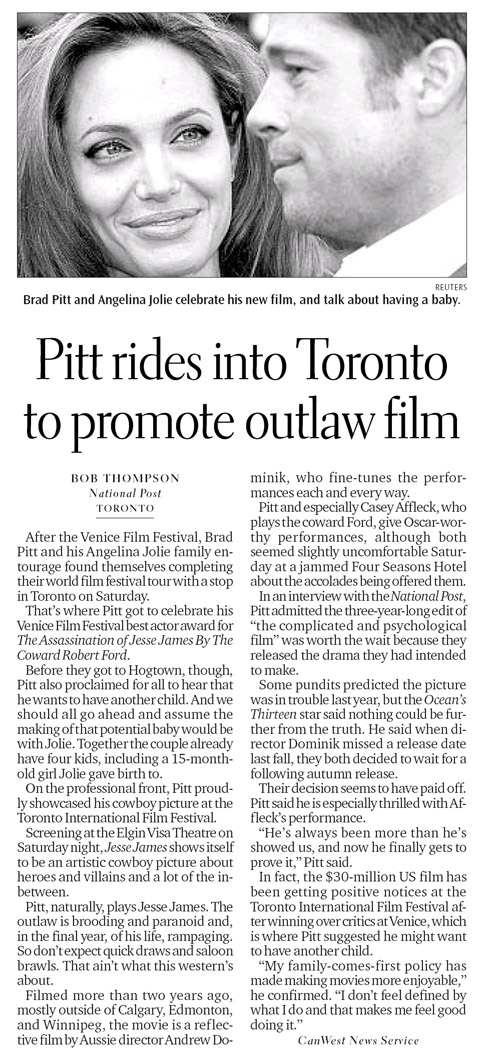 REUTERS

Brad Pitt and Angelina Jolie celebrate his new film, and talk about having a baby.

Pitt rides into Toronto to promote outlaw film

BOB THOMPSON
National Post
TORONTO

After the Venice Film Festival, Brad Pitt and his Angelina Jolie family entourage found themselves completing their world film festival tour with a stop in Toronto on Saturday.

That's where Pitt got to celebrate his Venice Film Festival best actor award for The Assassination of Jesse James By The Coward Robert Ford.

Before they got to Hogtown, though, Pitt also proclaimed for all to hear that he wants to have another child. And we should all go ahead and assume the making of that potential baby would be with Jolie. Together the couple already have four kids, including a 15-month-old girl Jolie gave birth to.

On the professional front, Pitt proudly showcased his cowboy picture at the Toronto International Film Festival.

Screening at the Elgin Visa Theatre on Saturday night, Jesse James shows itself to be an artistic cowboy picture about heroes and villains and a lot of the in-between.

Pitt, naturally, plays Jesse James. The outlaw is brooding and paranoid and, in the final year, of his life, rampaging. So don't expect quick draws and saloon brawls. That ain't what this western's about.

Filmed more than two years ago, mostly outside of Calgary, Edmonton, and Winnipeg, the movie is a reflective film by Aussie director Andrew Dominik, who fine-tunes the performances each and every way.

Pitt and especially Casey Affleck, who plays the coward Ford, give Oscar-worthy performances, although both seemed slightly uncomfortable Saturday at a jammed Four Seasons Hotel about the accolades being offered them.

In an interview with the National Post, Pitt admitted the three-year-long edit of "the complicated and psychological film" was worth the wait because they released the drama they had intended to make.

Some pundits predicted the picture was in trouble last year, but the Ocean's Thirteen star said nothing could be further from the truth. He said when director Dominik missed a release date last fall, they both decided to wait for a following autumn release.

Their decision seems to have paid off. Pitt said he is especially thrilled with Affleck's performance.

"He's always been more than he's showed us, and now he finally gets to prove it," Pitt said.

In fact, the $30-million US film has been getting positive notices at the Toronto International Film Festival after winning over critics at Venice, which is where Pitt suggested he might want to have another child.

"My family-comes-first policy has made making movies more enjoyable," he confirmed. "I don't feel defined by what I do and that makes me feel good doing it."

CanWest News Service